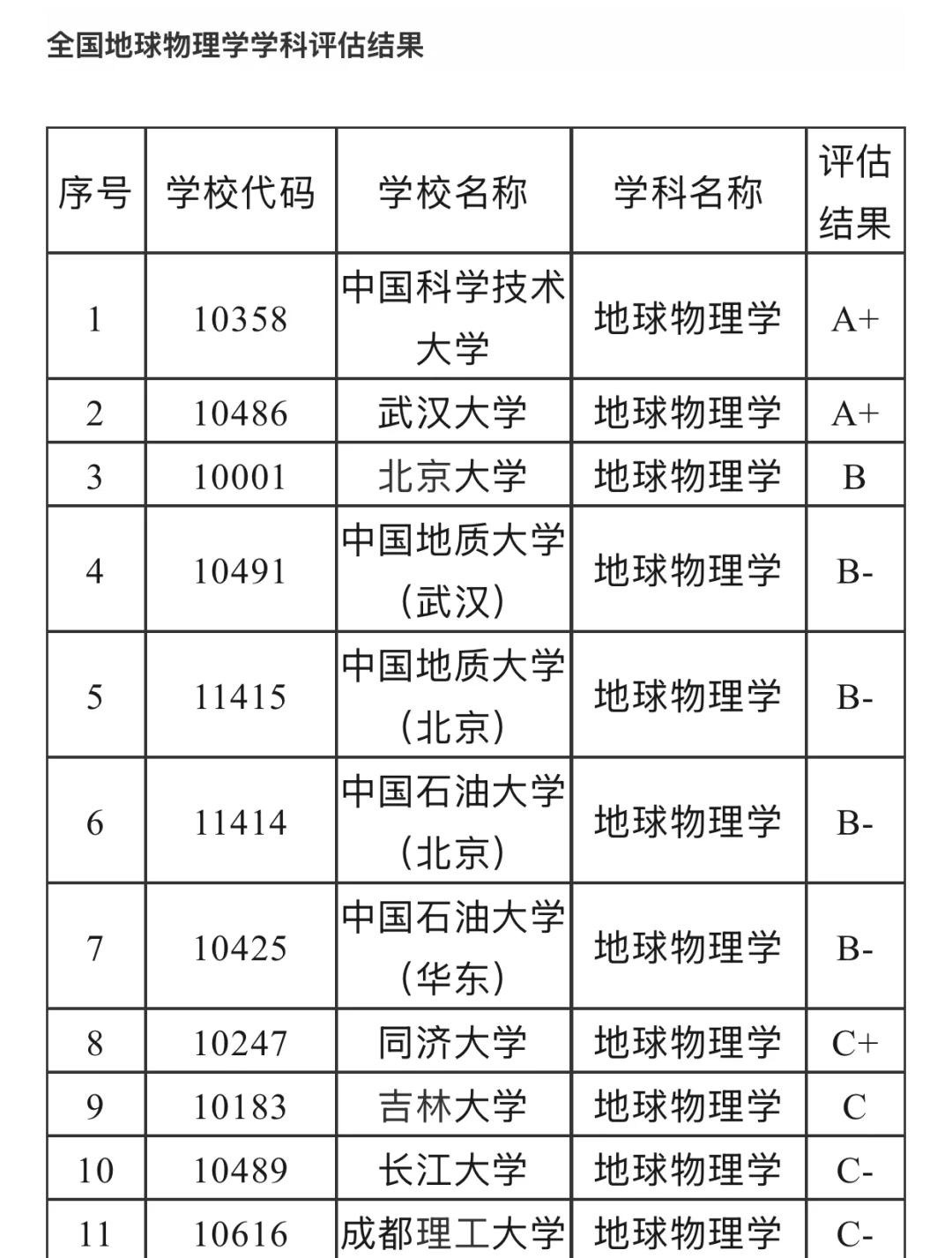 全国地球物理学学科评估结果

| 序号 | 学校代码 | 学校名称 | 学科名称 | 评估结果 |
|---|---|---|---|---|
| 1 | 10358 | 中国科学技术大学 | 地球物理学 | A+ |
| 2 | 10486 | 武汉大学 | 地球物理学 | A+ |
| 3 | 10001 | 北京大学 | 地球物理学 | B |
| 4 | 10491 | 中国地质大学（武汉） | 地球物理学 | B- |
| 5 | 11415 | 中国地质大学（北京） | 地球物理学 | B- |
| 6 | 11414 | 中国石油大学（北京） | 地球物理学 | B- |
| 7 | 10425 | 中国石油大学（华东） | 地球物理学 | B- |
| 8 | 10247 | 同济大学 | 地球物理学 | C+ |
| 9 | 10183 | 吉林大学 | 地球物理学 | C |
| 10 | 10489 | 长江大学 | 地球物理学 | C- |
| 11 | 10616 | 成都理工大学 | 地球物理学 | C- |